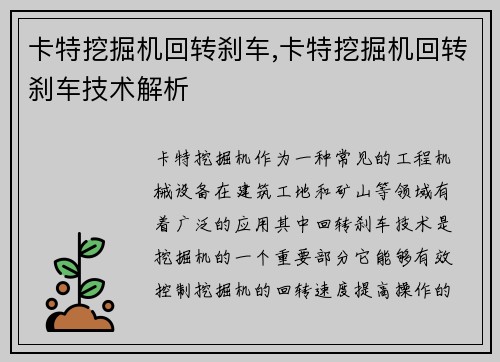 卡特挖掘机回转刹车,卡特挖掘机回转刹车技术解析

卡特挖掘机作为一种常见的工程机械设备在建筑工地和矿山等领域有着广泛的应用其中回转刹车技术是挖掘机的一个重要部分它能够有效控制挖掘机的回转速度提高操作的